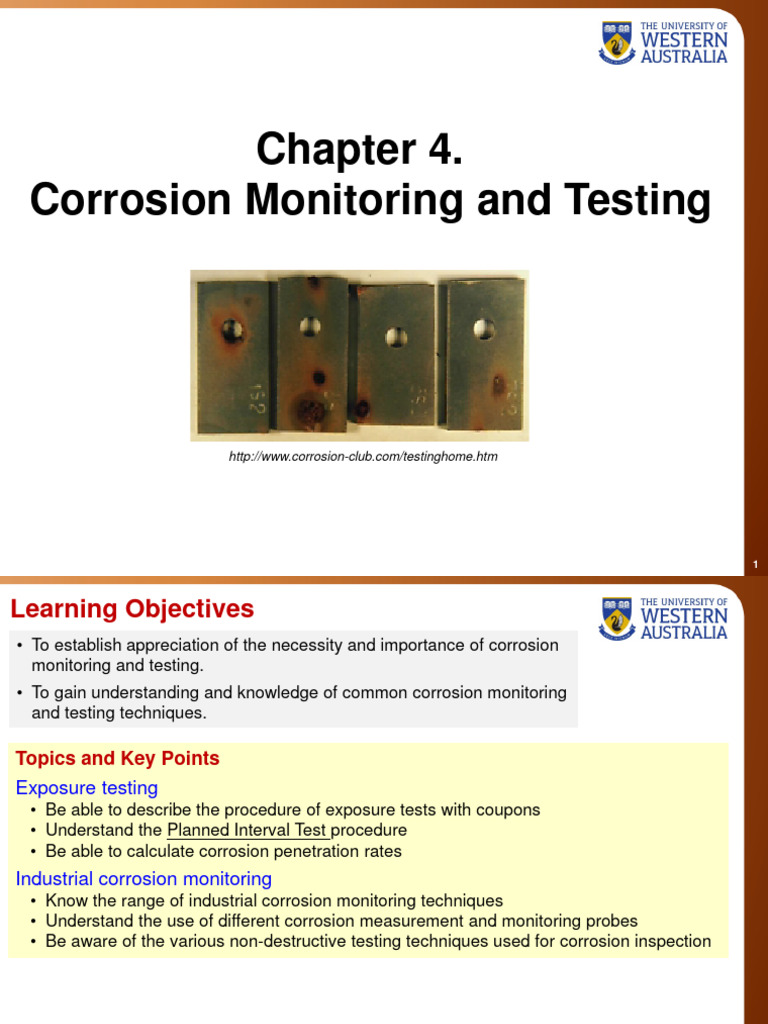 THE UNIVERSITY OF WESTERN AUSTRALIA

Chapter 4.
Corrosion Monitoring and Testing

152

http://www.corrosion-club.com/testinghome.htm

1

Learning Objectives

THE UNIVERSITY OF WESTERN AUSTRALIA

• To establish appreciation of the necessity and importance of corrosion monitoring and testing.
• To gain understanding and knowledge of common corrosion monitoring and testing techniques.

Topics and Key Points

Exposure testing
• Be able to describe the procedure of exposure tests with coupons
• Understand the Planned Interval Test procedure
• Be able to calculate corrosion penetration rates

Industrial corrosion monitoring
• Know the range of industrial corrosion monitoring techniques
• Understand the use of different corrosion measurement and monitoring probes
• Be aware of the various non-destructive testing techniques used for corrosion inspection